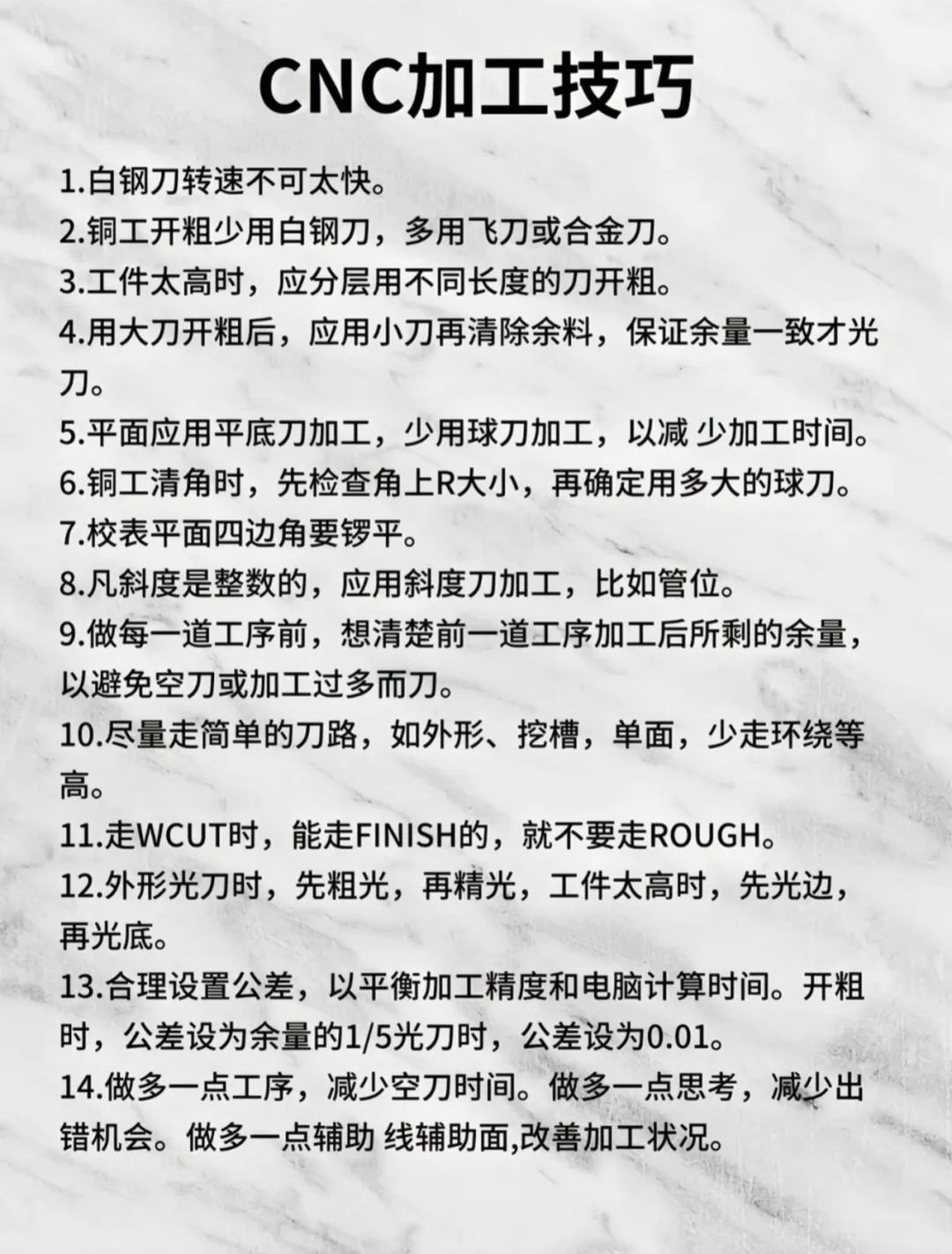 CNC加工技巧

1.白钢刀转速不可太快。

2.铜工开粗少用白钢刀，多用飞刀或合金刀。

3.工件太高时，应分层用不同长度的刀开粗。

4.用大刀开粗后，应用小刀再清除余料，保证余量一致才光刀。

5.平面应用平底刀加工，少用球刀加工，以减 少加工时间。

6.铜工清角时，先检查角上R大小，再确定用多大的球刀。

7.校表平面四边角要锣平。

8.凡斜度是整数的，应用斜度刀加工，比如管位。

9.做每一道工序前，想清楚前一道工序加工后所剩的余量，以避免空刀或加工过多而刀。

10.尽量走简单的刀路，如外形、挖槽，单面，少走环绕等高。

11.走WCUT时，能走FINISH的，就不要走ROUGH。

12.外形光刀时，先粗光，再精光，工件太高时，先光边，再光底。

13.合理设置公差，以平衡加工精度和电脑计算时间。开粗时，公差设为余量的1/5光刀时，公差设为0.01。

14.做多一点工序，减少空刀时间。做多一点思考，减少出错机会。做多一点辅助 线辅助面,改善加工状况。